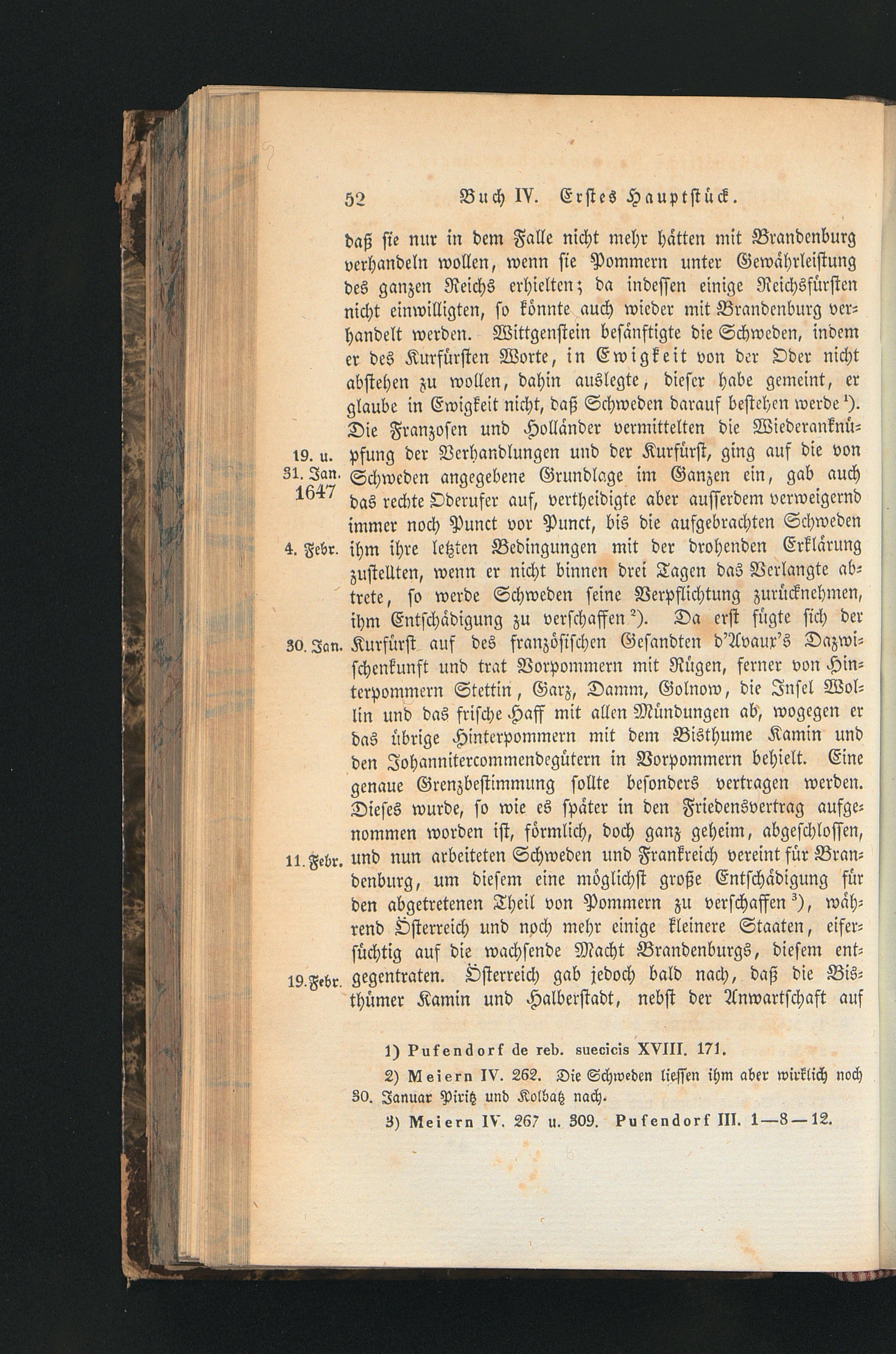 52 Buch IV. Erstes Hauptstück.

daß sie nur in dem Falle nicht mehr hätten mit Brandenburg verhandeln wollen, wenn sie Pommern unter Gewährleistung des ganzen Reichs erhielten; da indessen einige Reichsfürsten nicht einwilligten, so könnte auch wieder mit Brandenburg verhandelt werden. Wittgenstein besänftigte die Schweden, indem er des Kurfürsten Worte, in Ewigkeit von der Oder nicht abstehen zu wollen, dahin auslegte, dieser habe gemeint, er glaube in Ewigkeit nicht, daß Schweden darauf bestehen werde $^{1}$). Die Franzosen und Holländer vermittelten die Wiederanknüpfung der Verhandlungen und der Kurfürst, ging auf die von Schweden angegebene Grundlage im Ganzen ein, gab auch das rechte Oderufer auf, vertheidigte aber ausserdem verweigernd immer noch Punct vor Punct, bis die aufgebrachten Schweden ihm ihre letzten Bedingungen mit der drohenden Erklärung zustellten, wenn er nicht binnen drei Tagen das Verlangte abtrete, so werde Schweden seine Verpflichtung zurücknehmen, ihm Entschädigung zu verschaffen $^{2}$). Da erst fügte sich der Kurfürst auf des französischen Gesandten d'Avaux's Dazwischenkunft und trat Vorpommern mit Rügen, ferner von Hinterpommern Stettin, Garz, Damm, Golnow, die Insel Wollin und das frische Haff mit allen Mündungen ab, wogegen er das übrige Hinterpommern mit dem Bisthume Kamin und den Johannitercommendegütern in Vorpommern behielt. Eine genaue Grenzbestimmung sollte besonders vertragen werden. Dieses wurde, so wie es später in den Friedensvertrag aufgenommen worden ist, förmlich, doch ganz geheim, abgeschlossen, und nun arbeiteten Schweden und Frankreich vereint für Brandenburg, um diesem eine möglichst große Entschädigung für den abgetretenen Theil von Pommern zu verschaffen $^{3}$), während Österreich und noch mehr einige kleinere Staaten, eifersüchtig auf die wachsende Macht Brandenburgs, diesem entgegentraten. Österreich gab jedoch bald nach, daß die Bisthümer Kamin und Halberstadt, nebst der Anwartschaft auf

19. u. 31. Jan. 1647

4. Febr.

30. Jan.

11. Febr.

19. Febr.

1) Pufendorf de reb. suecicis XVIII. 171.

2) Meiern IV. 262. Die Schweden liessen ihm aber wirklich noch 30. Januar Piritz und Kolbatz nach.

3) Meiern IV. 267 u. 309. Pufendorf III. 1—8—12.